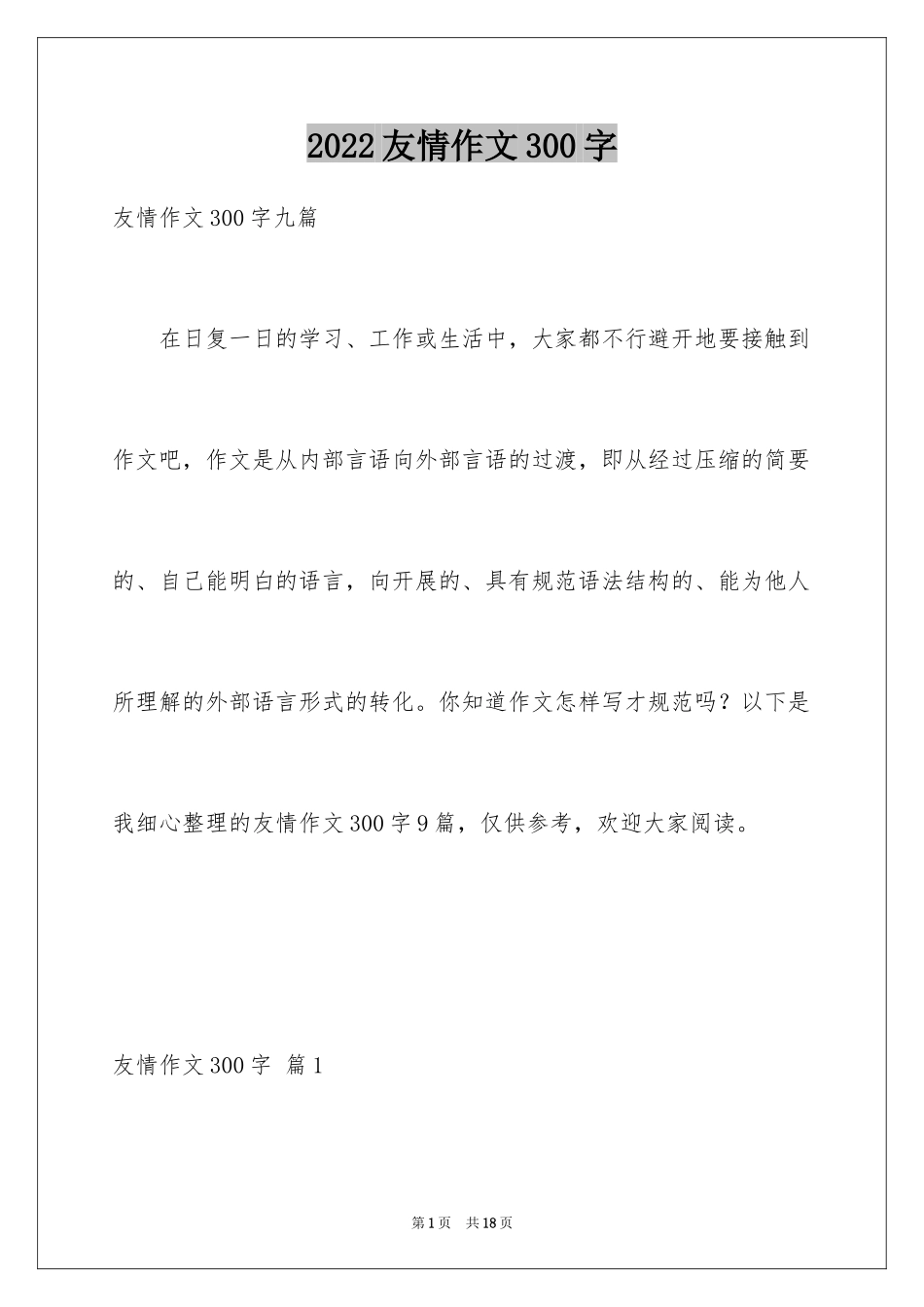 2022友情作文300字

友情作文300字九篇

在日复一日的学习、工作或生活中，大家都不行避开地要接触到作文吧，作文是从内部言语向外部言语的过渡，即从经过压缩的简要的、自己能明白的语言，向开展的、具有规范语法结构的、能为他人所理解的外部语言形式的转化。你知道作文怎样写才规范吗？以下是我细心整理的友情作文300字9篇，仅供参考，欢迎大家阅读。

友情作文300字 篇1

第1页 共18页